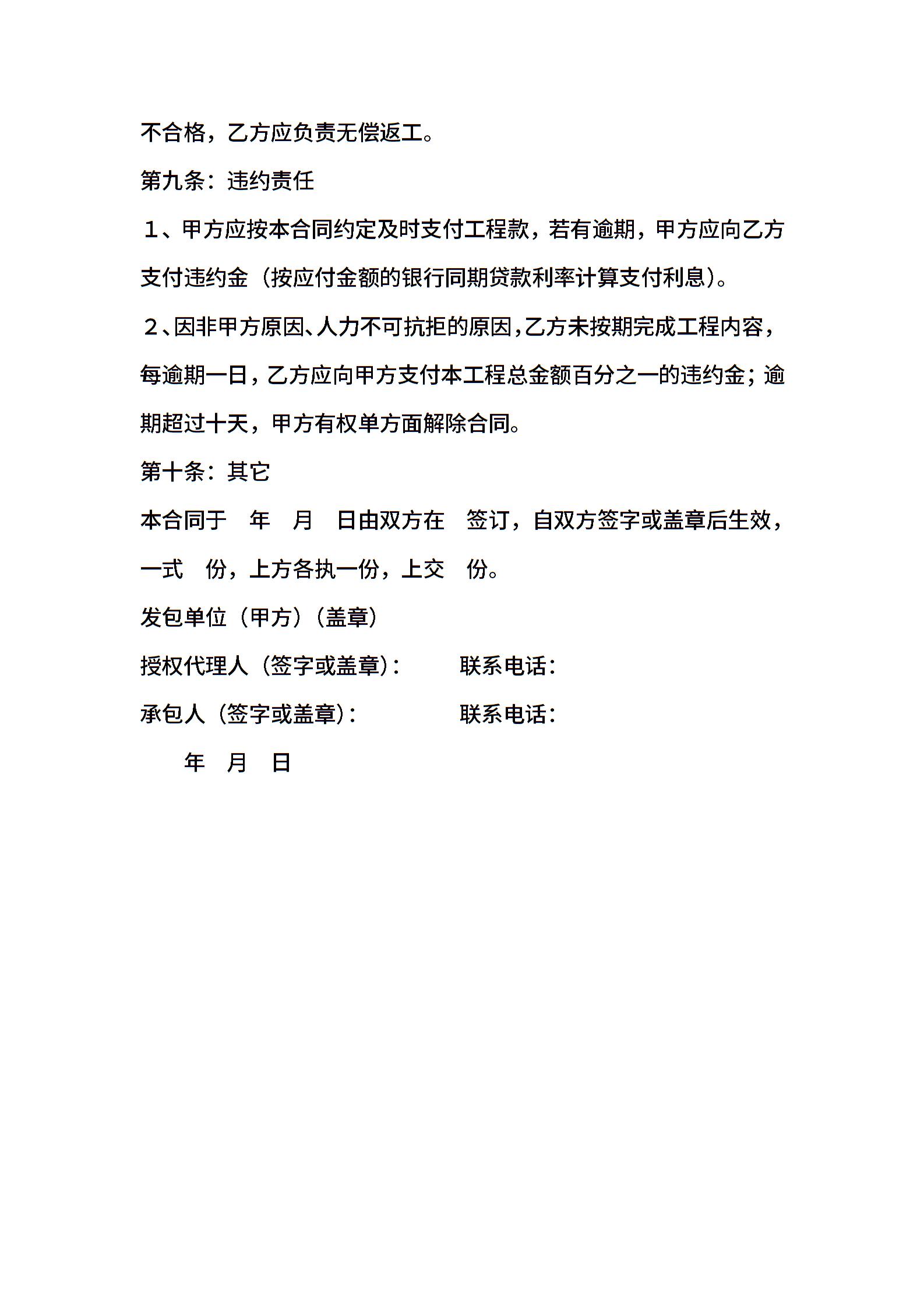 不合格，乙方应负责无偿返工。

第九条：违约责任

１、甲方应按本合同约定及时支付工程款，若有逾期，甲方应向乙方支付违约金（按应付金额的银行同期贷款利率计算支付利息）。

２、因非甲方原因、人力不可抗拒的原因，乙方未按期完成工程内容，每逾期一日，乙方应向甲方支付本工程总金额百分之一的违约金；逾期超过十天，甲方有权单方面解除合同。

第十条：其它

本合同于　年　月　日由双方在　签订，自双方签字或盖章后生效，一式　份，上方各执一份，上交　份。

发包单位（甲方）（盖章）

授权代理人（签字或盖章）：　　联系电话：

承包人（签字或盖章）：　　联系电话：

年　月　日